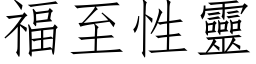 福至性靈